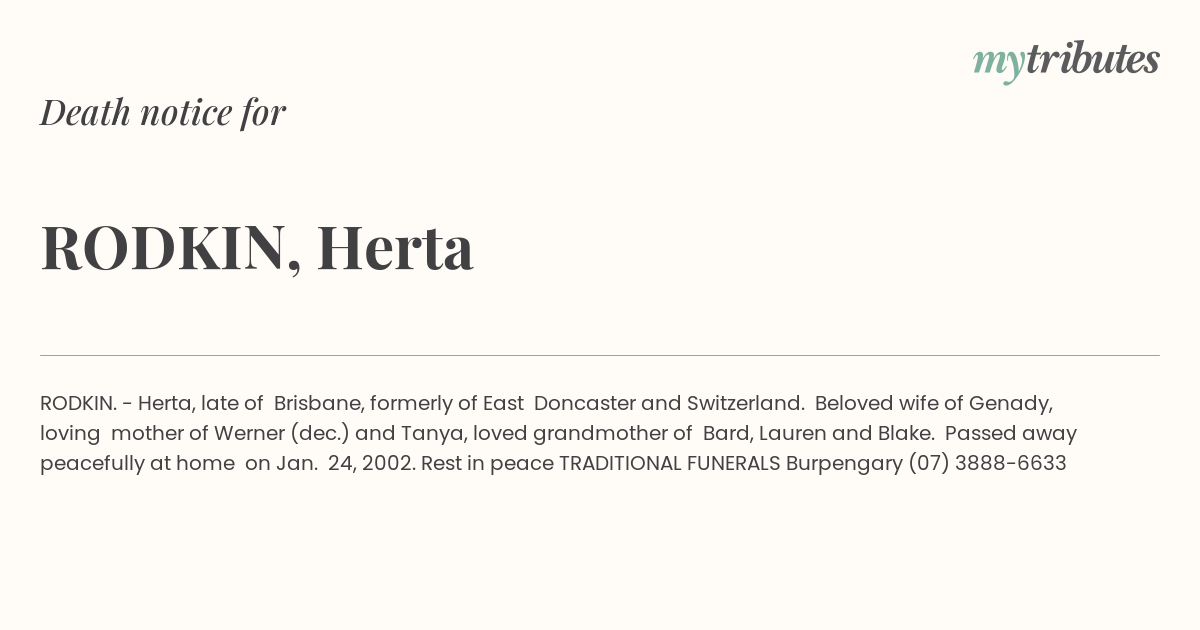 mytributes

Death notice for

RODKIN, Herta

RODKIN. - Herta, late of Brisbane, formerly of East Doncaster and Switzerland. Beloved wife of Genady, loving mother of Werner (dec.) and Tanya, loved grandmother of Bard, Lauren and Blake. Passed away peacefully at home on Jan. 24, 2002. Rest in peace TRADITIONAL FUNERALS Burpengary (07) 3888-6633